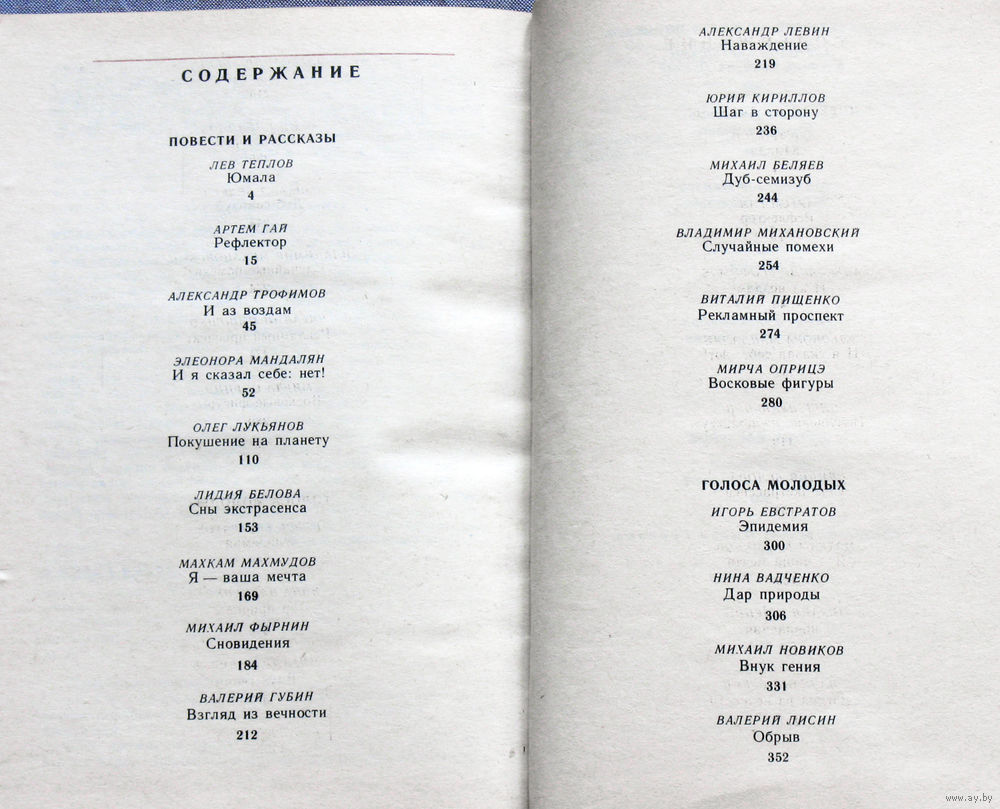 СОДЕРЖАНИЕ

ПОВЕСТИ И РАССКАЗЫ

ЛЕВ ТЕПЛОВ
Юмала
4

АРТЕМ ГАЙ
Рефлектор
15

АЛЕКСАНДР ТРОФИМОВ
И аз воздам
45

ЭЛЕОНОРА МАНДАЛЯН
И я сказал себе: нет!
52

ОЛЕГ ЛУКЬЯНОВ
Покушение на планету
110

ЛИДИЯ БЕЛОВА
Сны экстрасенса
153

МАХКАМ МАХМУДОВ
Я — ваша мечта
169

МИХАИЛ ФЫРНИН
Сновидения
184

ВАЛЕРИЙ ГУБИН
Взгляд из вечности
212

АЛЕКСАНДР ЛЕВИН
Наваждение
219

ЮРИЙ КИРИЛЛОВ
Шаг в сторону
236

МИХАИЛ БЕЛЯЕВ
Дуб-семизуб
244

ВЛАДИМИР МИХАНОВСКИЙ
Случайные помехи
254

ВИТАЛИЙ ПИЩЕНКО
Рекламный проспект
274

МИРЧА ОПРИЦЭ
Восковые фигуры
280

ГОЛОСА МОЛОДЫХ

ИГОРЬ ЕВСТРАТОВ
Эпидемия
300

НИНА ВАДЧЕНКО
Дар природы
306

МИХАИЛ НОВИКОВ
Внук гения
331

ВАЛЕРИЙ ЛИСИН
Обрыв
352

www.ay.by